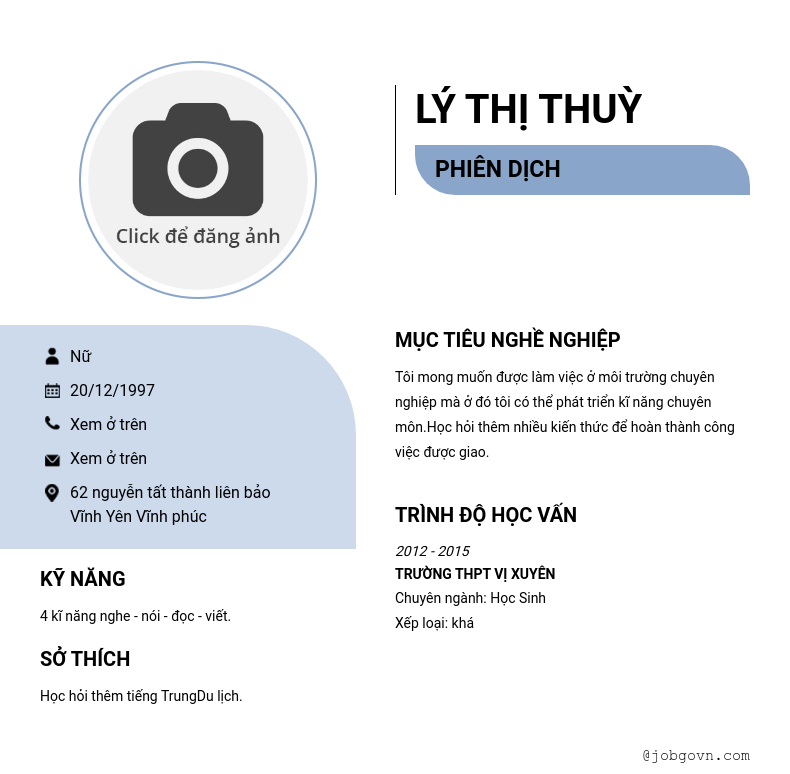 Click để đăng ảnh

LÝ THỊ THUỲ

PHIÊN DỊCH

Nữ

20/12/1997

Xem ở trên

Xem ở trên

62 nguyễn tất thành liên bảo Vĩnh Yên Vĩnh phúc

KỸ NĂNG

4 kĩ năng nghe - nói - đọc - viết.

SỞ THÍCH

Học hỏi thêm tiếng TrungDu lịch.

MỤC TIÊU NGHỀ NGHIỆP

Tôi mong muốn được làm việc ở môi trường chuyên nghiệp mà ở đó tôi có thể phát triển kĩ năng chuyên môn.Học hỏi thêm nhiều kiến thức để hoàn thành công việc được giao.

TRÌNH ĐỘ HỌC VẤN

2012 - 2015
TRƯỜNG THPT VỊ XUYÊN
Chuyên ngành: Học Sinh
Xếp loại: khá

@jobgovn.com